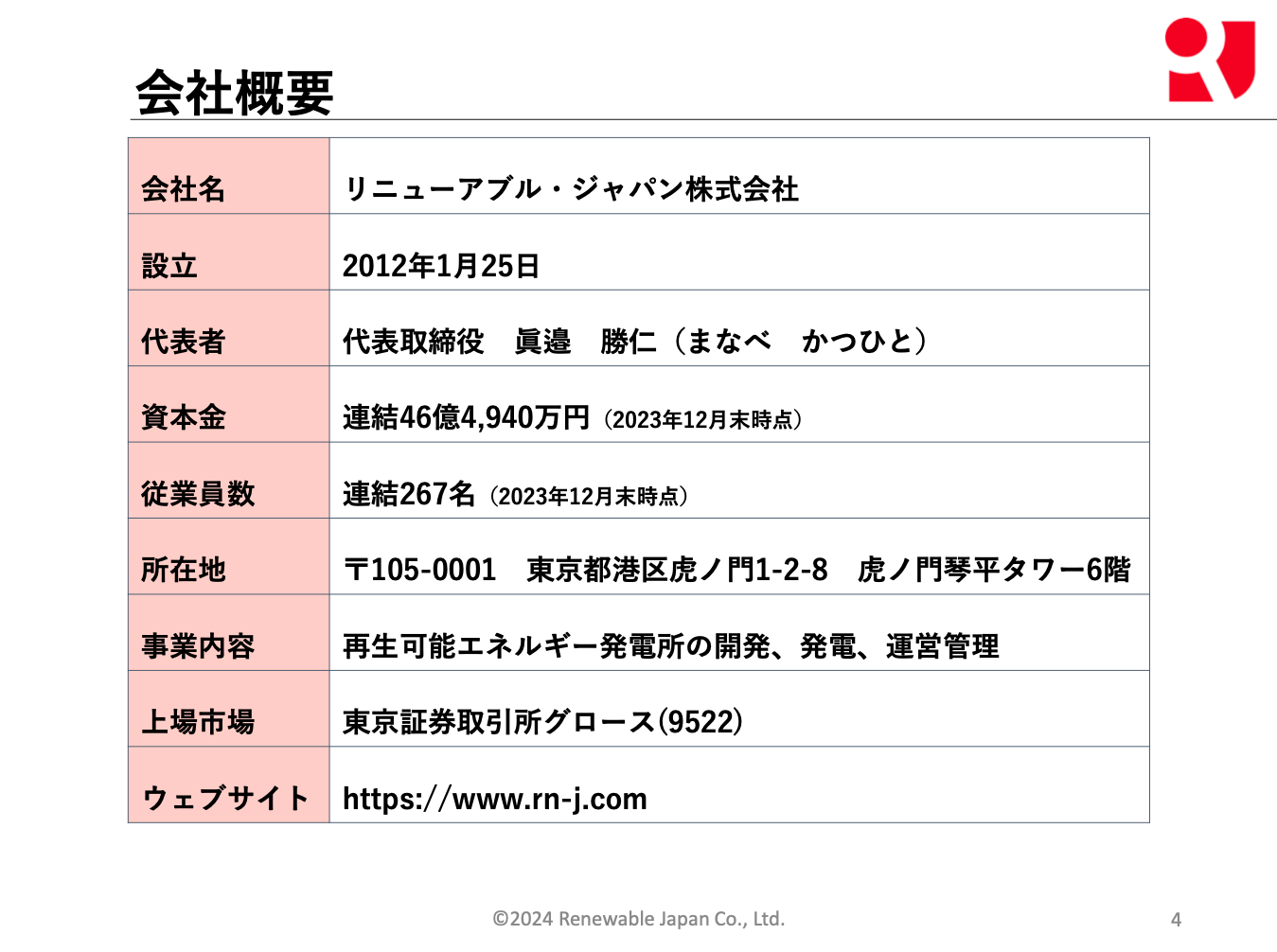 会社概要

| 会社名 | リニューアブル・ジャパン株式会社 |
|---|---|
| 設立 | 2012年1月25日 |
| 代表者 | 代表取締役　眞邉　勝仁（まなべ　かつひと） |
| 資本金 | 連結46億4,940万円（2023年12月末時点） |
| 従業員数 | 連結267名（2023年12月末時点） |
| 所在地 | 〒105-0001　東京都港区虎ノ門1-2-8　虎ノ門琴平タワー6階 |
| 事業内容 | 再生可能エネルギー発電所の開発、発電、運営管理 |
| 上場市場 | 東京証券取引所グロース(9522) |
| ウェブサイト | https://www.rn-j.com |

©2024 Renewable Japan Co., Ltd.

4